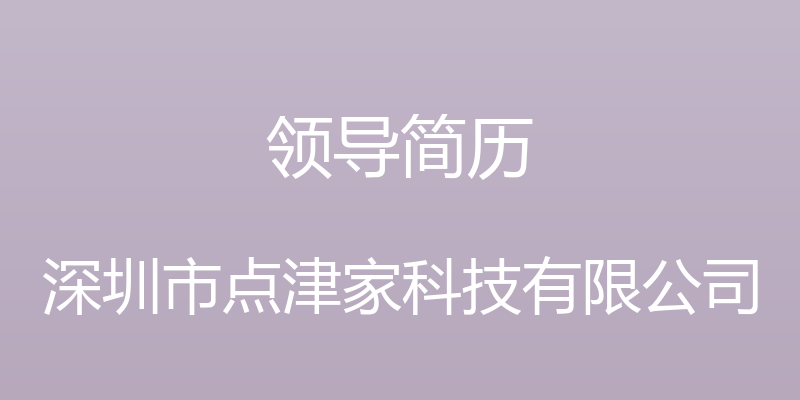 领导简历

深圳市点津家科技有限公司